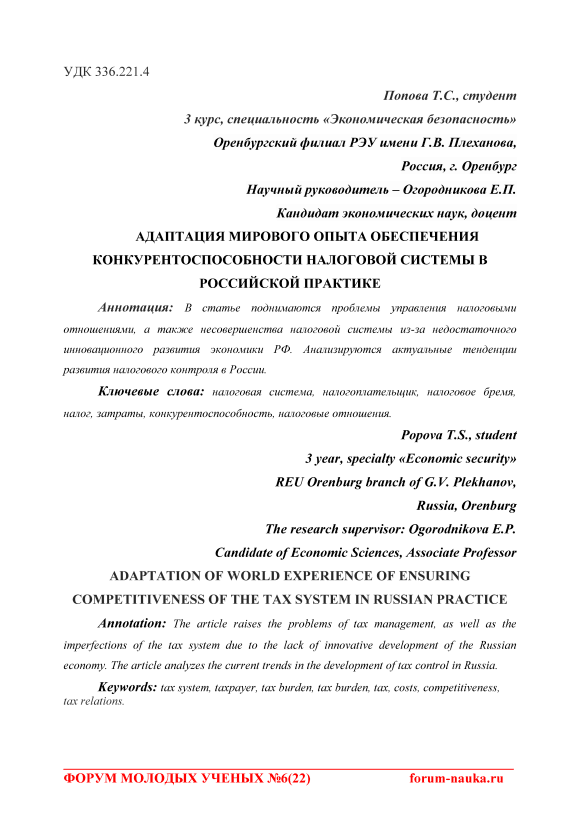 УДК 336.221.4

Попова Т.С., студент

3 курс, специальность «Экономическая безопасность»

Оренбургский филиал РЭУ имени Г.В. Плеханова,

Россия, г. Оренбург

Научный руководитель – Огородникова Е.П.

Кандидат экономических наук, доцент

АДАПТАЦИЯ МИРОВОГО ОПЫТА ОБЕСПЕЧЕНИЯ КОНКУРЕНТОСПОСОБНОСТИ НАЛОГОВОЙ СИСТЕМЫ В РОССИЙСКОЙ ПРАКТИКЕ

Аннотация: В статье поднимаются проблемы управления налоговыми отношениями, а также несовершенства налоговой системы из-за недостаточного инновационного развития экономики РФ. Анализируются актуальные тенденции развития налогового контроля в России.

Ключевые слова: налоговая система, налогоплательщик, налоговое бремя, налог, затраты, конкурентоспособность, налоговые отношения.

Popova T.S., student

3 year, specialty «Economic security»

REU Orenburg branch of G.V. Plekhanov,

Russia, Orenburg

The research supervisor: Ogorodnikova E.P.

Candidate of Economic Sciences, Associate Professor

ADAPTATION OF WORLD EXPERIENCE OF ENSURING COMPETITIVENESS OF THE TAX SYSTEM IN RUSSIAN PRACTICE

Annotation: The article raises the problems of tax management, as well as the imperfections of the tax system due to the lack of innovative development of the Russian economy. The article analyzes the current trends in the development of tax control in Russia.

Keywords: tax system, taxpayer, tax burden, tax burden, tax, costs, competitiveness, tax relations.

ФОРУМ МОЛОДЫХ УЧЕНЫХ №6(22) forum-nauka.ru